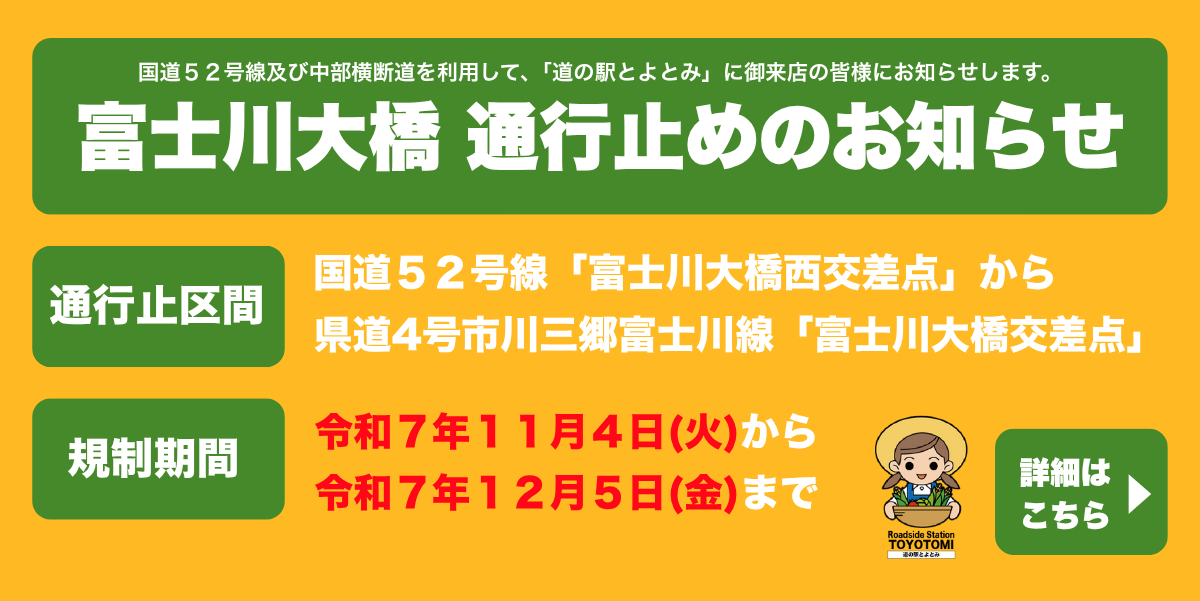 国道５２号線及び中部横断道を利用して、「道の駅とよとみ」に御来店の皆様にお知らせします。

富士川大橋 通行止めのお知らせ

通行止区間

国道５２号線「富士川大橋西交差点」から
県道4号市川三郷富士川線「富士川大橋交差点」

規制期間

令和７年１１月４日(火)から
令和７年１２月５日(金)まで

Roadside Station
TOYOTOMI
道の駅とよとみ

詳細は
こちら